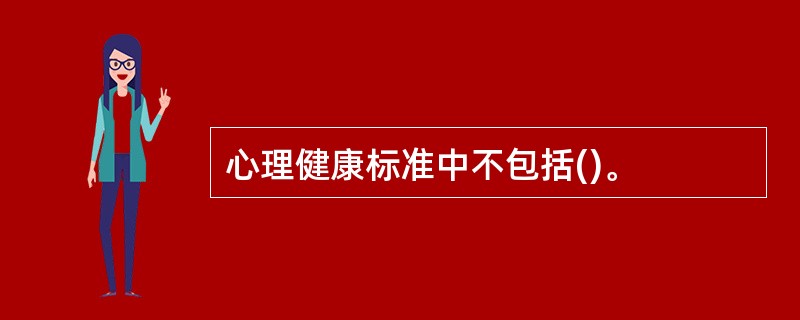 心理健康标准中不包括()。